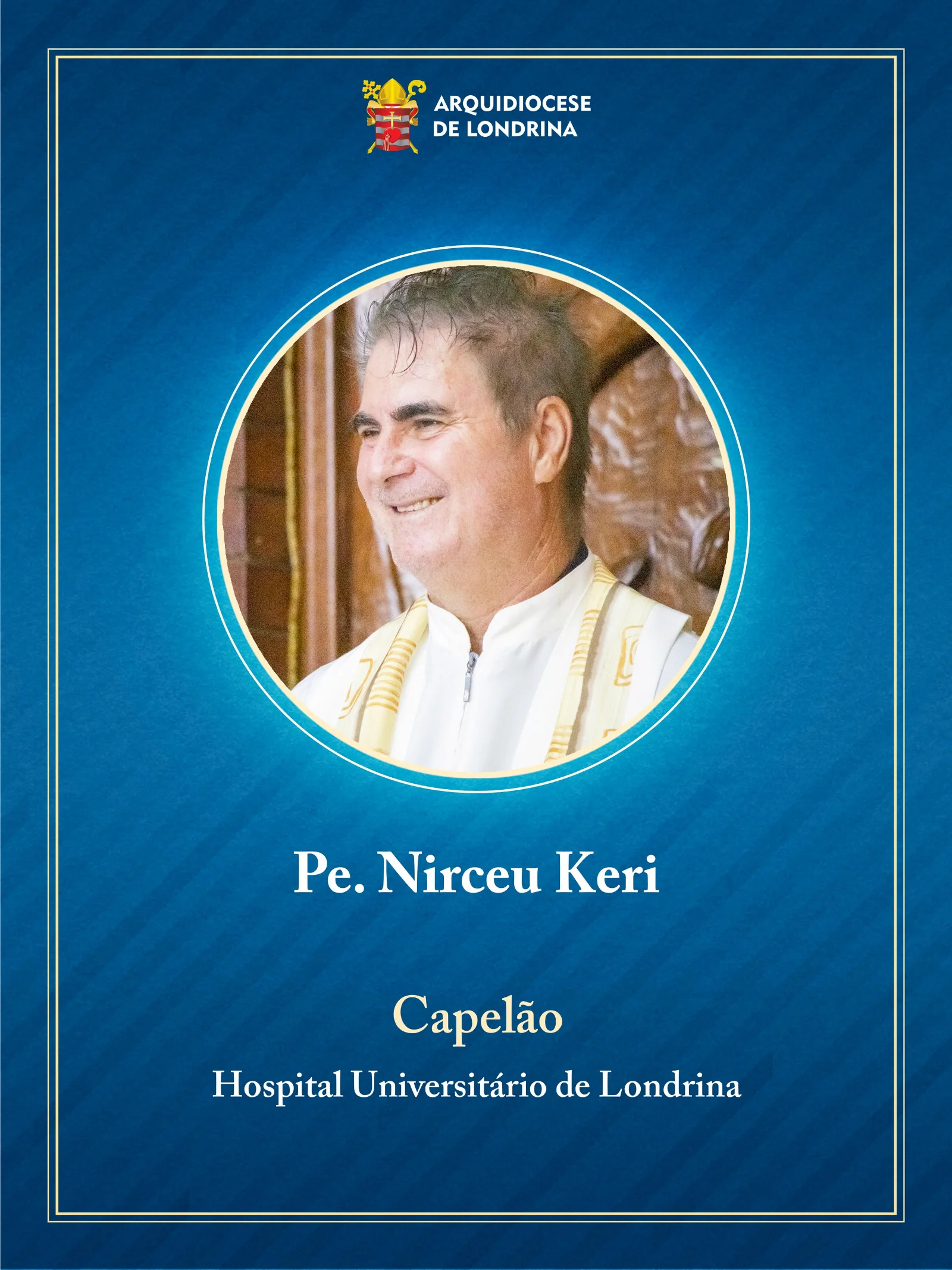 ARQUIDIOCESE
DE LONDRINA

Pe. Nirceu Keri

Capelão

Hospital Universitário de Londrina